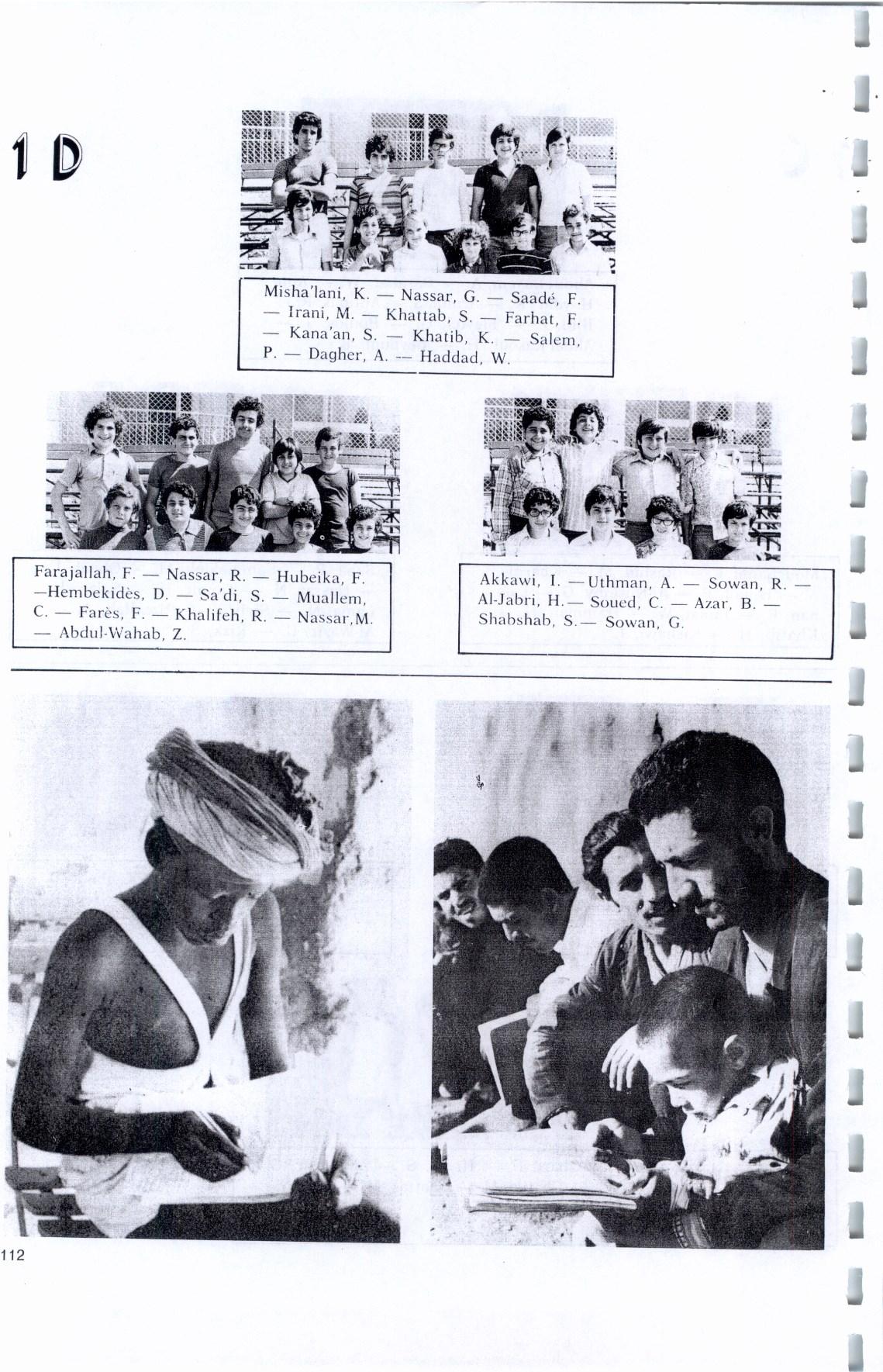 1 D

Misha'lani, K. — Nassar, G. — Saadé, F. — Irani, M. — Khattab, S. — Farhat, F. — Kana'an, S. — Khatib, K. — Salem, P. — Dagher, A. — Haddad, W.

Farajallah, F. — Nassar, R. — Hubeika, F. —Hembekidès, D. — Sa'di, S. — Muallem, C. — Farès, F. — Khalifeh, R. — Nassar, M. — Abdul-Wahab, Z.

Akkawi, I. —Uthman, A. — Sowan, R. — Al-Jabri, H.— Soued, C. — Azar, B. — Shabshab, S.— Sowan, G.

112